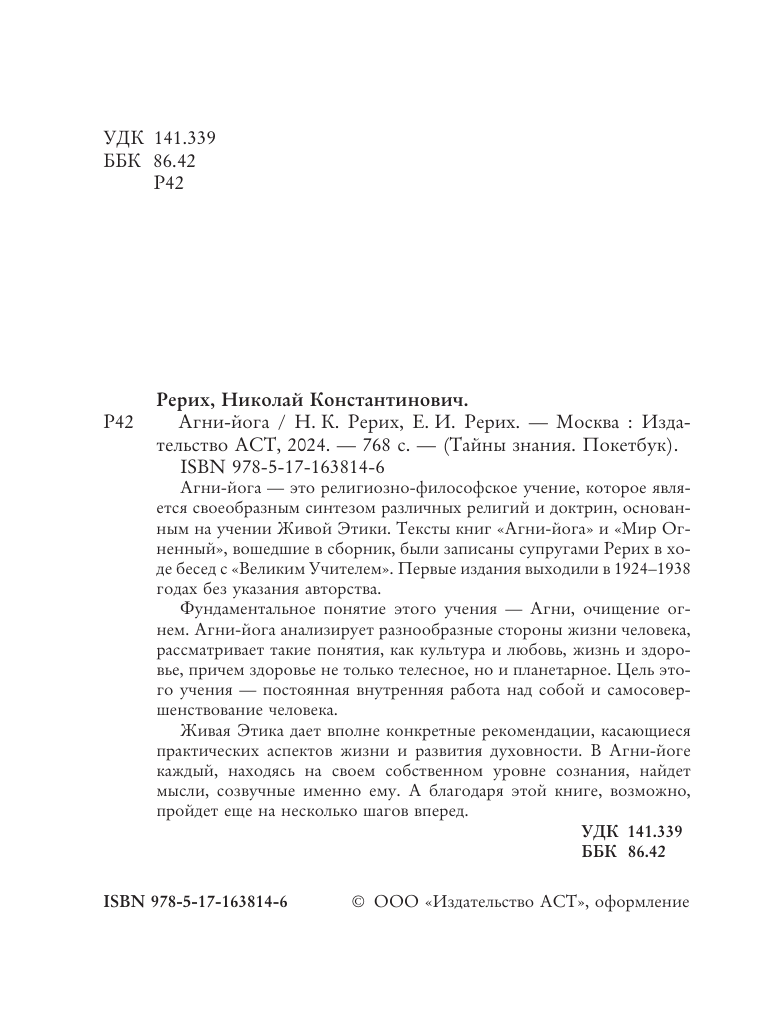 УДК 141.339
ББК 86.42
Р42

Рерих, Николай Константинович.

Р42 Агни-йога / Н. К. Рерих, Е. И. Рерих. — Москва : Издательство АСТ, 2024. — 768 с. — (Тайны знания. Покетбук).

ISBN 978-5-17-163814-6

Агни-йога — это религиозно-философское учение, которое является своеобразным синтезом различных религий и доктрин, основанным на учении Живой Этики. Тексты книг «Агни-йога» и «Мир Огненный», вошедшие в сборник, были записаны супругами Рерих в ходе бесед с «Великим Учителем». Первые издания выходили в 1924–1938 годах без указания авторства.

Фундаментальное понятие этого учения — Агни, очищение огнем. Агни-йога анализирует разнообразные стороны жизни человека, рассматривает такие понятия, как культура и любовь, жизнь и здоровье, причем здоровье не только телесное, но и планетарное. Цель этого учения — постоянная внутренняя работа над собой и самосовершенствование человека.

Живая Этика дает вполне конкретные рекомендации, касающиеся практических аспектов жизни и развития духовности. В Агни-йоге каждый, находясь на своем собственном уровне сознания, найдет мысли, созвучные именно ему. А благодаря этой книге, возможно, пройдет еще на несколько шагов вперед.

УДК 141.339
ББК 86.42

ISBN 978-5-17-163814-6 © ООО «Издательство АСТ», оформление